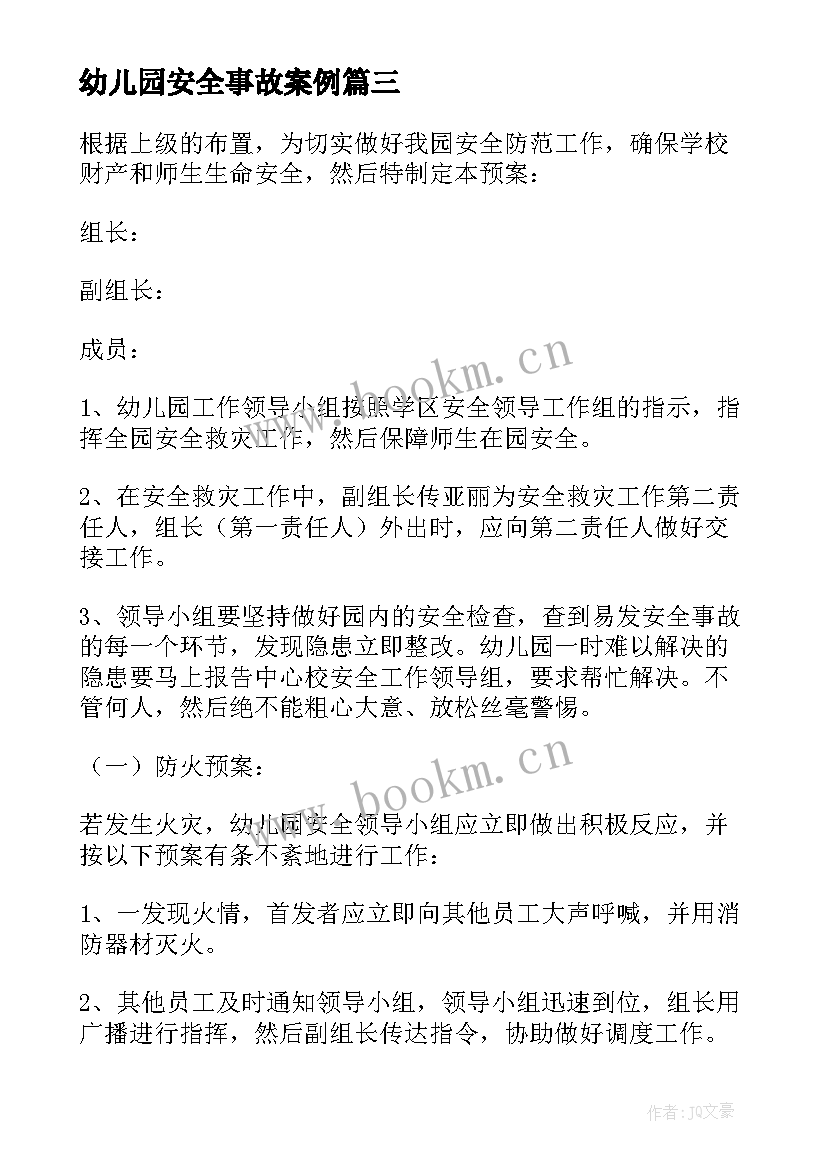 幼儿园安全事故案例篇三

根据上级的布置，为切实做好我园安全防范工作，确保学校财产和师生生命安全，然后特制定本预案：

组长：

副组长：

成员：

www.bookm.cn

1、幼儿园工作领导小组按照学区安全领导工作组的指示，指挥全园安全救灾工作，然后保障师生在园安全。

2、在安全救灾工作中，副组长传亚丽为安全救灾工作第二责任人，组长（第一责任人）外出时，应向第二责任人做好交接工作。

3、领导小组要坚持做好园内的安全检查，查到易发安全事故的每一个环节，发现隐患立即整改。幼儿园一时难以解决的隐患要马上报告中心校安全工作领导组，要求帮忙解决。不管何人，然后绝不能粗心大意、放松丝毫警惕。

（一）防火预案：

www.bookm.cn

若发生火灾，幼儿园安全领导小组应立即做出积极反应，并按以下预案有条不紊地进行工作：

1、一发现火情，首发者应立即向其他员工大声呼喊，并用消防器材灭火。

2、其他员工及时通知领导小组，领导小组迅速到位，组长用广播进行指挥，然后副组长传达指令，协助做好调度工作。

作者：JQ文豪